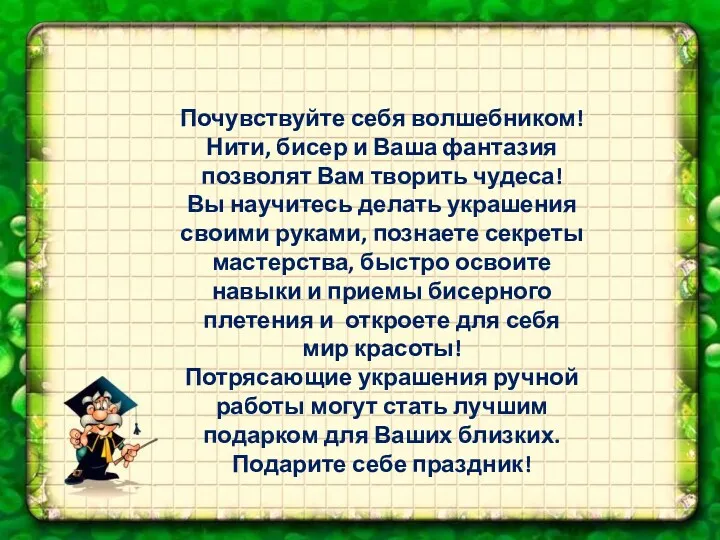 Почувствуйте себя волшебником! Нити, бисер и Ваша фантазия позволят Вам творить чудеса! Вы научитесь делать украшения своими руками, познаете секреты мастерства, быстро освоите навыки и приемы бисерного плетения и откроете для себя мир красоты! Потрясающие украшения ручной работы могут стать лучшим подарком для Ваших близких. Подарите себе праздник!